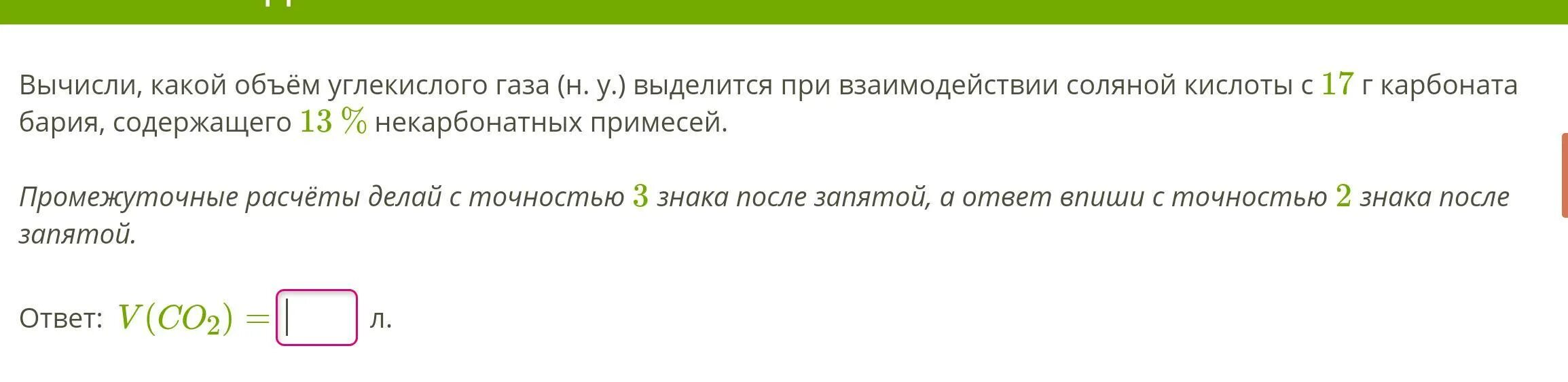 Вычисли, какой объём углекислого газа (н. у.) выделится при взаимодействии соляной кислоты с $17$ г карбоната бария, содержащего $13\ \%$ некарбонатных примесей.

Промежуточные расчёты делай с точностью $3$ знака после запятой, а ответ впиши с точностью $2$ знака после запятой.

Ответ: $V(CO_2) =$ л.